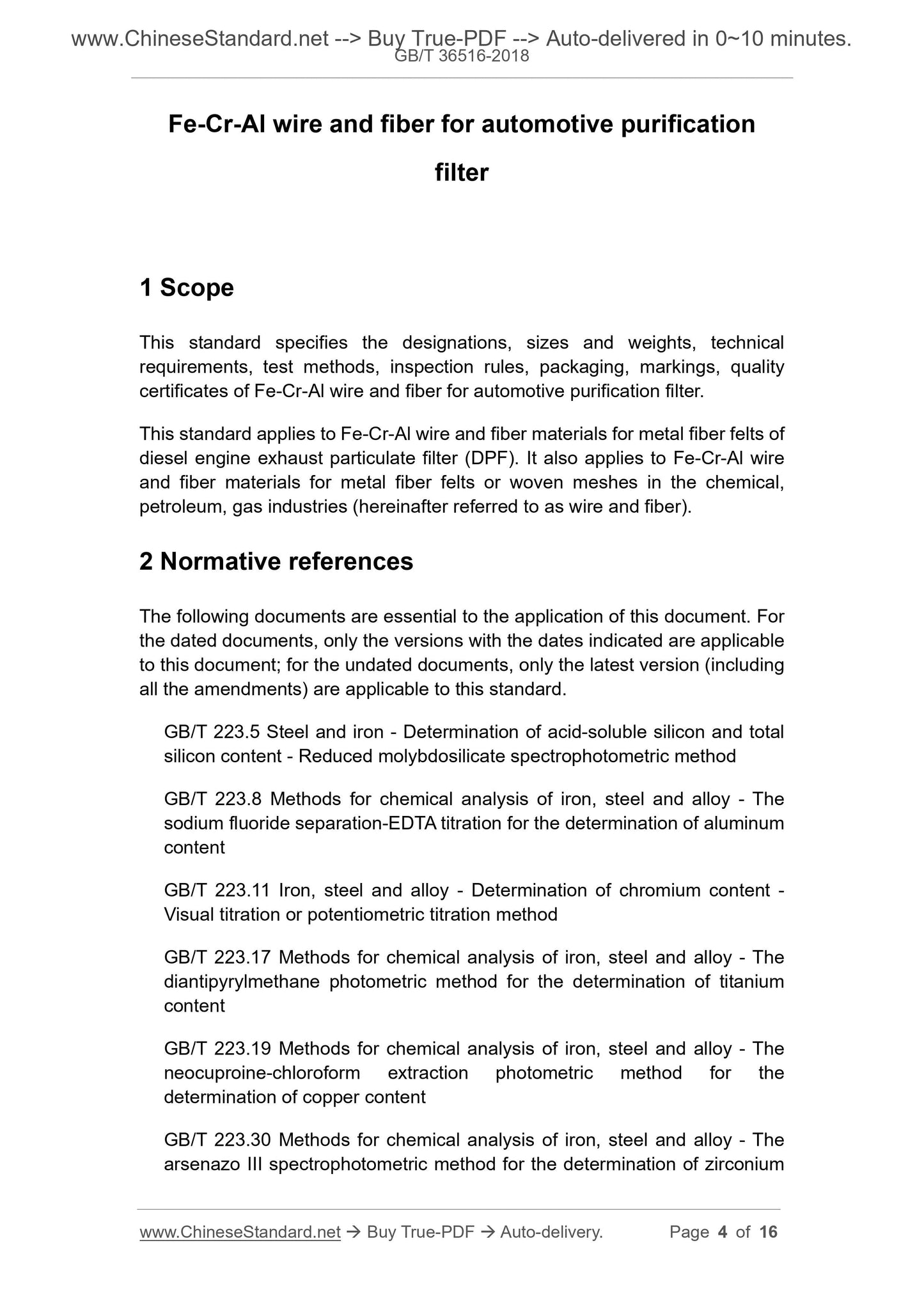 www.ChineseStandard.net --> Buy True-PDF --> Auto-delivered in 0~10 minutes.
GB/T 36516-2018

Fe-Cr-Al wire and fiber for automotive purification filter

1 Scope

This standard specifies the designations, sizes and weights, technical requirements, test methods, inspection rules, packaging, markings, quality certificates of Fe-Cr-Al wire and fiber for automotive purification filter.

This standard applies to Fe-Cr-Al wire and fiber materials for metal fiber felts of diesel engine exhaust particulate filter (DPF). It also applies to Fe-Cr-Al wire and fiber materials for metal fiber felts or woven meshes in the chemical, petroleum, gas industries (hereinafter referred to as wire and fiber).

2 Normative references

The following documents are essential to the application of this document. For the dated documents, only the versions with the dates indicated are applicable to this document; for the undated documents, only the latest version (including all the amendments) are applicable to this standard.

GB/T 223.5 Steel and iron - Determination of acid-soluble silicon and total silicon content - Reduced molybdosilicate spectrophotometric method

GB/T 223.8 Methods for chemical analysis of iron, steel and alloy - The sodium fluoride separation-EDTA titration for the determination of aluminum content

GB/T 223.11 Iron, steel and alloy - Determination of chromium content - Visual titration or potentiometric titration method

GB/T 223.17 Methods for chemical analysis of iron, steel and alloy - The diantipyrylmethane photometric method for the determination of titanium content

GB/T 223.19 Methods for chemical analysis of iron, steel and alloy - The neocuproine-chloroform extraction photometric method for the determination of copper content

GB/T 223.30 Methods for chemical analysis of iron, steel and alloy - The arsenazo III spectrophotometric method for the determination of zirconium

www.ChineseStandard.net → Buy True-PDF → Auto-delivery. Page 4 of 16